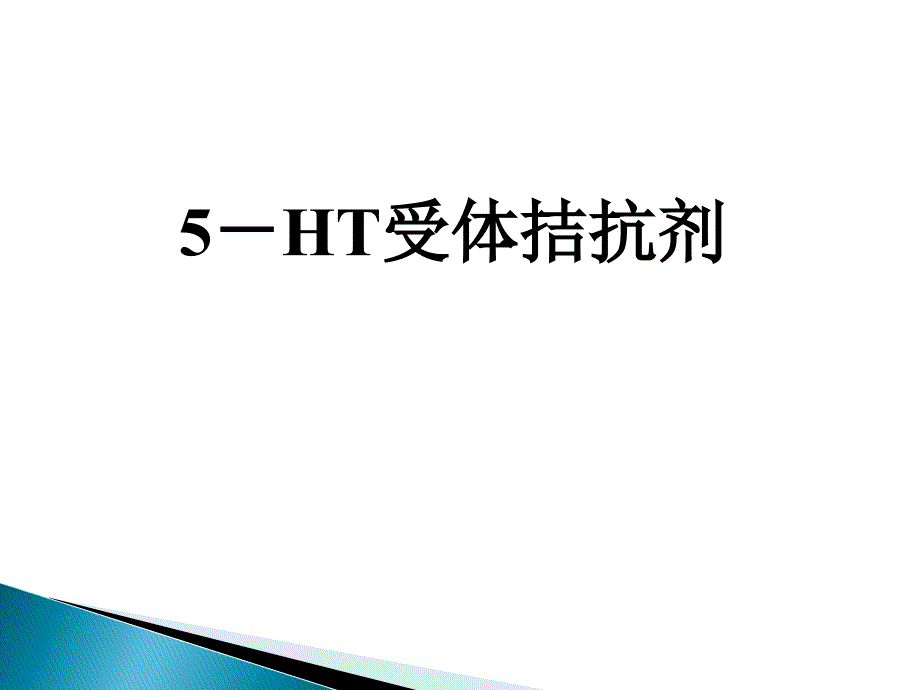 5－HT受体拮抗剂